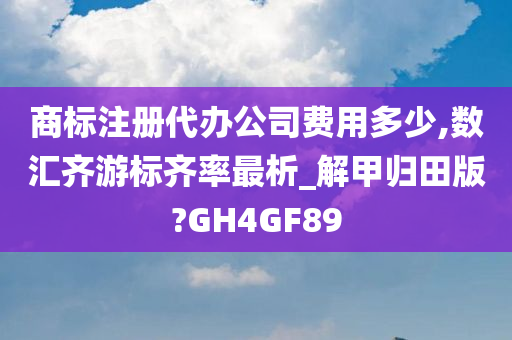 商标注册代办公司费用多少,数汇齐游标齐率最析_解甲归田版?GH4GF89